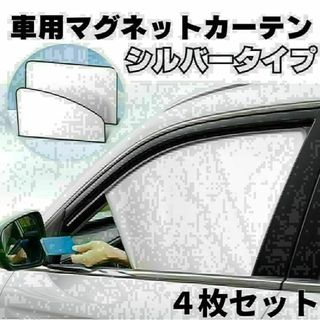 車用マグネットカーテン
シルバータイプ

4枚セット